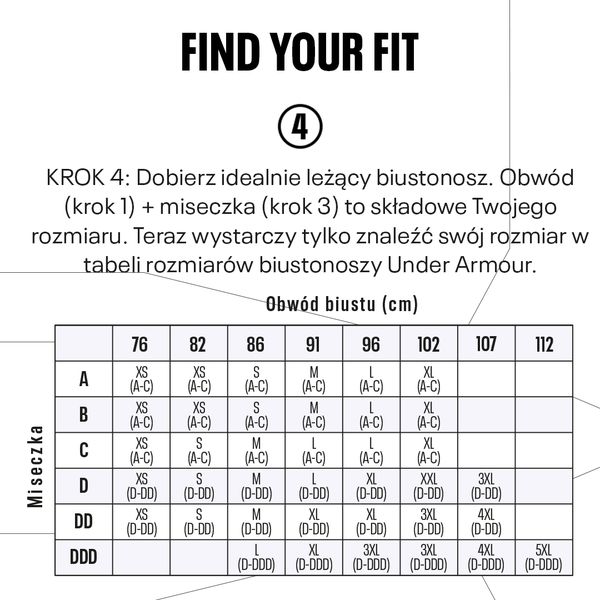 FIND YOUR FIT

4

KROK 4: Dobierz idealnie leżący biustonosz. Obwód (krok 1) + miseczka (krok 3) to składowe Twojego rozmiaru. Teraz wystarczy tylko znaleźć swój rozmiar w tabeli rozmiarów biustonoszy Under Armour.

Obwód biustu (cm)

Miseczka

| | 76 | 82 | 86 | 91 | 96 | 102 | 107 | 112 |
|---|---|---|---|---|---|---|---|---|
| A | XS (A-C) | XS (A-C) | S (A-C) | M (A-C) | L (A-C) | XL (A-C) | | |
| B | XS (A-C) | XS (A-C) | S (A-C) | M (A-C) | L (A-C) | XL (A-C) | | |
| C | XS (A-C) | S (A-C) | M (A-C) | L (A-C) | L (A-C) | XL (A-C) | | |
| D | XS (D-DD) | S (D-DD) | M (D-DD) | L (D-DD) | XL (D-DD) | XXL (D-DD) | 3XL (D-DD) | |
| DD | XS (D-DD) | S (D-DD) | M (D-DD) | XL (D-DD) | XL (D-DD) | 3XL (D-DD) | 4XL (D-DD) | |
| DDD | | | L (D-DDD) | XL (D-DDD) | 3XL (D-DDD) | 3XL (D-DDD) | 4XL (D-DDD) | 5XL (D-DDD) |